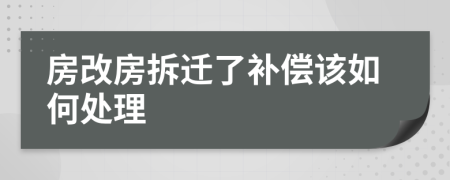 房改房拆迁了补偿该如何处理